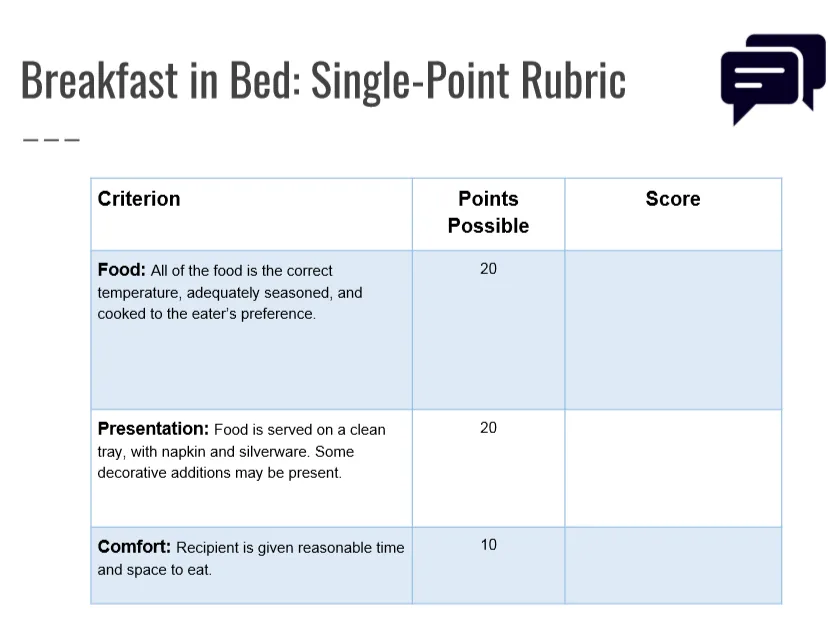 Breakfast in Bed: Single-Point Rubric

| Criterion | Points Possible | Score |
|---|---|---|
| **Food:** All of the food is the correct temperature, adequately seasoned, and cooked to the eater's preference. | 20 | |
| **Presentation:** Food is served on a clean tray, with napkin and silverware. Some decorative additions may be present. | 20 | |
| **Comfort:** Recipient is given reasonable time and space to eat. | 10 | |